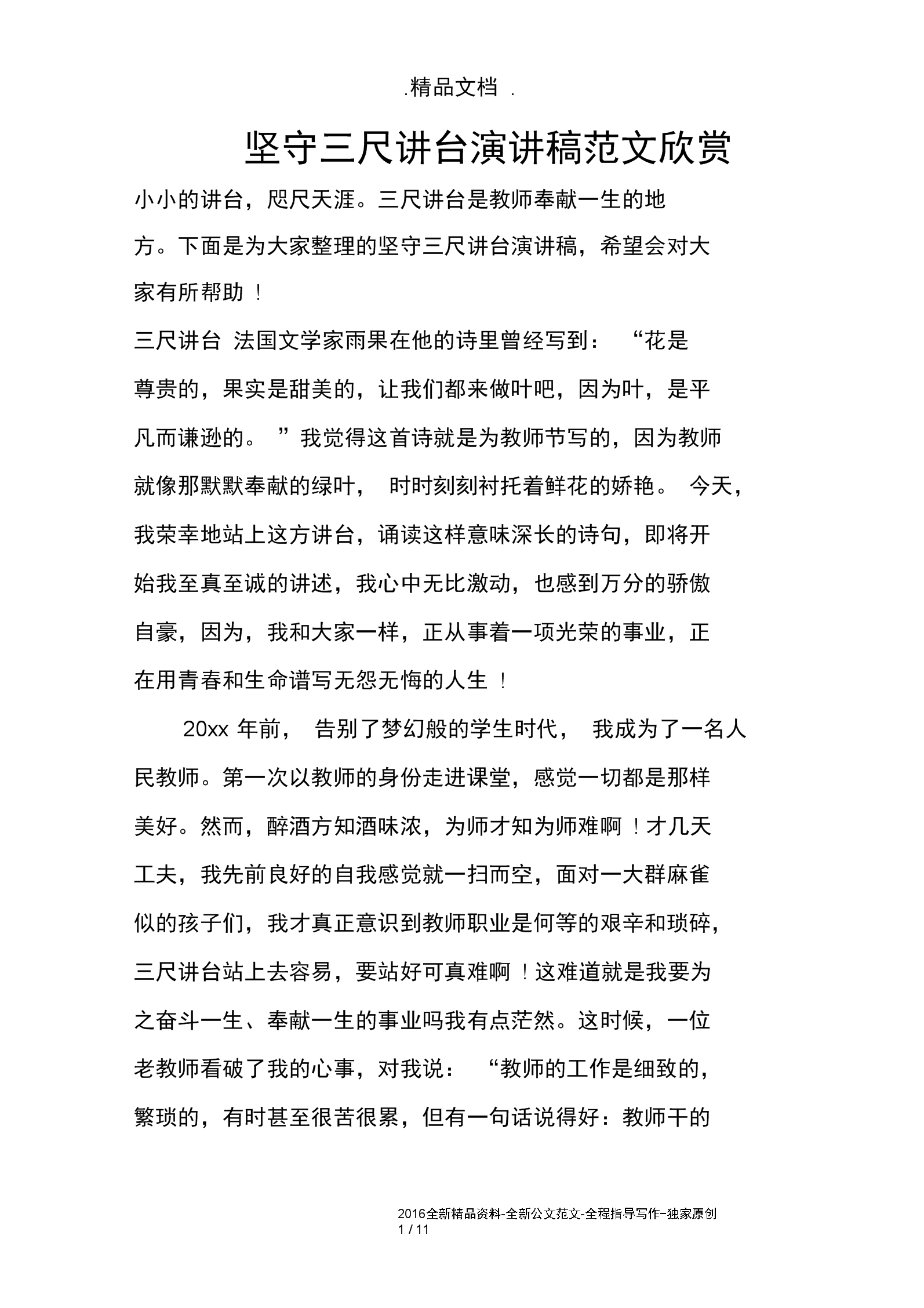 .精品文档 .

坚守三尺讲台演讲稿范文欣赏

小小的讲台，咫尺天涯。三尺讲台是教师奉献一生的地方。下面是为大家整理的坚守三尺讲台演讲稿，希望会对大家有所帮助！

三尺讲台 法国文学家雨果在他的诗里曾经写到：“花是尊贵的，果实是甜美的，让我们都来做叶吧，因为叶，是平凡而谦逊的。”我觉得这首诗就是为教师节写的，因为教师就像那默默奉献的绿叶，时时刻刻衬托着鲜花的娇艳。今天，我荣幸地站上这方讲台，诵读这样意味深长的诗句，即将开始我至真至诚的讲述，我心中无比激动，也感到万分的骄傲自豪，因为，我和大家一样，正从事着一项光荣的事业，正在用青春和生命谱写无怨无悔的人生！

20xx 年前，告别了梦幻般的学生时代，我成为了一名人民教师。第一次以教师的身份走进课堂，感觉一切都是那样美好。然而，醉酒方知酒味浓，为师才知为师难啊！才几天工夫，我先前良好的自我感觉就一扫而空，面对一大群麻雀似的孩子们，我才真正意识到教师职业是何等的艰辛和琐碎，三尺讲台站上去容易，要站好可真难啊！这难道就是我要为之奋斗一生、奉献一生的事业吗我有点茫然。这时候，一位老教师看破了我的心事，对我说：“教师的工作是细致的，繁琐的，有时甚至很苦很累，但有一句话说得好：教师干的

2016全新精品资料-全新公文范文-全程指导写作–独家原创
1 / 11